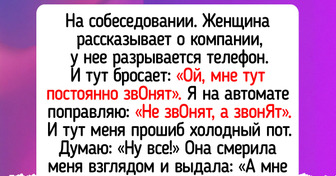 На собеседовании. Женщина рассказывает о компании, у нее разрывается телефон. И тут бросает: «Ой, мне тут постоянно звОнят». Я на автомате поправляю: «Не звОнят, а звонЯт». И тут меня прошиб холодный пот. Думаю: «Ну все!» Она смерила меня взглядом и выдала: «А мне